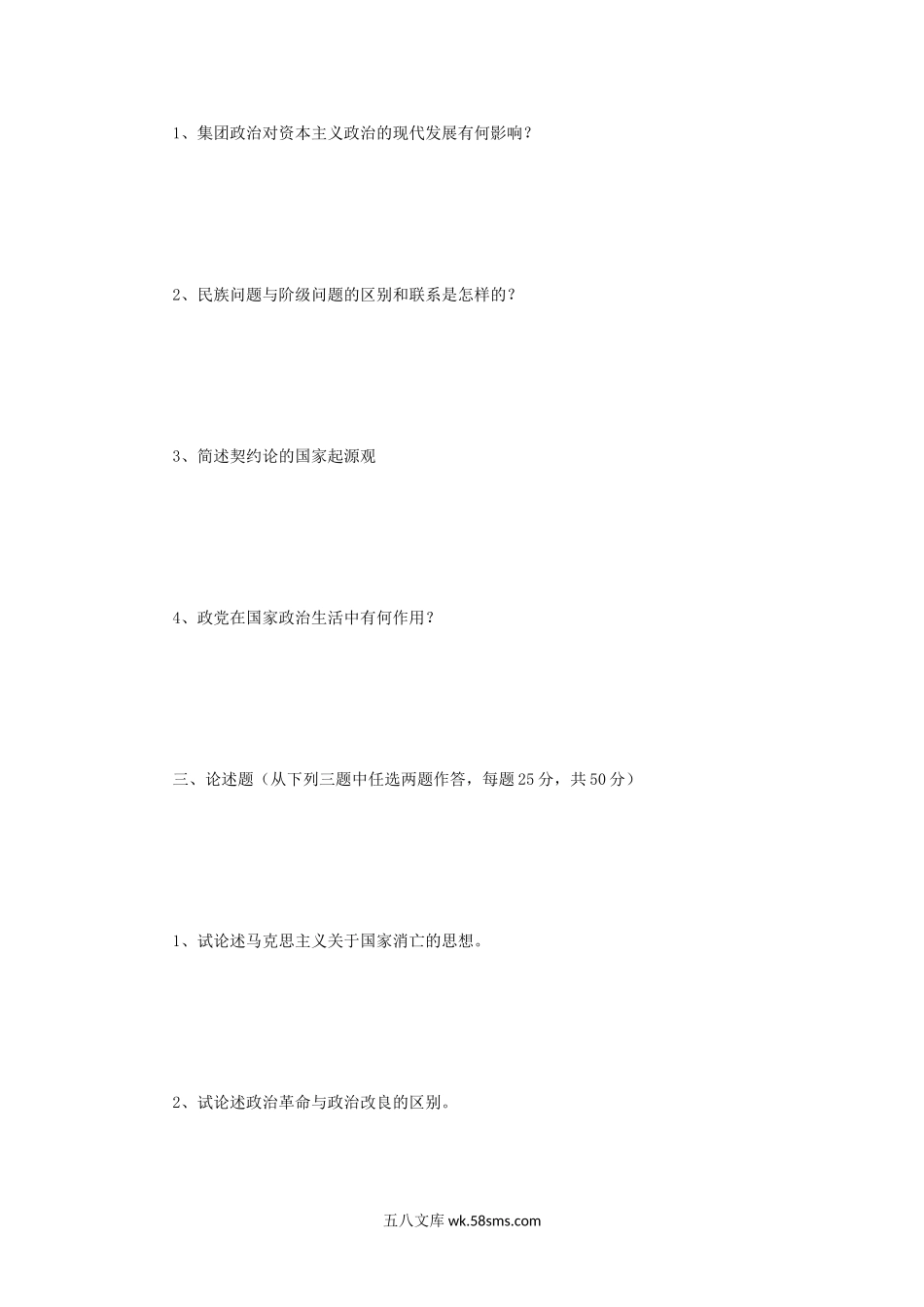 1、集团政治对资本主义政治的现代发展有何影响？

2、民族问题与阶级问题的区别和联系是怎样的？

3、简述契约论的国家起源观

4、政党在国家政治生活中有何作用？

三、论述题（从下列三题中任选两题作答，每题25分，共50分）

1、试论述马克思主义关于国家消亡的思想。

2、试论述政治革命与政治改良的区别。

五八文库wk.58sms.com